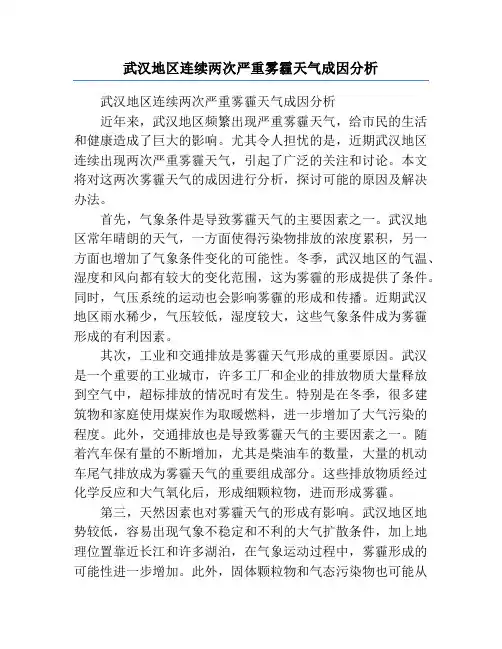 武汉地区连续两次严重雾霾天气成因分析

武汉地区连续两次严重雾霾天气成因分析

近年来，武汉地区频繁出现严重雾霾天气，给市民的生活和健康造成了巨大的影响。尤其令人担忧的是，近期武汉地区连续出现两次严重雾霾天气，引起了广泛的关注和讨论。本文将对这两次雾霾天气的成因进行分析，探讨可能的原因及解决办法。

首先，气象条件是导致雾霾天气的主要因素之一。武汉地区常年晴朗的天气，一方面使得污染物排放的浓度累积，另一方面也增加了气象条件变化的可能性。冬季，武汉地区的气温、湿度和风向都有较大的变化范围，这为雾霾的形成提供了条件。同时，气压系统的运动也会影响雾霾的形成和传播。近期武汉地区雨水稀少，气压较低，湿度较大，这些气象条件成为雾霾形成的有利因素。

其次，工业和交通排放是雾霾天气形成的重要原因。武汉是一个重要的工业城市，许多工厂和企业的排放物质大量释放到空气中，超标排放的情况时有发生。特别是在冬季，很多建筑物和家庭使用煤炭作为取暖燃料，进一步增加了大气污染的程度。此外，交通排放也是导致雾霾天气的主要因素之一。随着汽车保有量的不断增加，尤其是柴油车的数量，大量的机动车尾气排放成为雾霾天气的重要组成部分。这些排放物质经过化学反应和大气氧化后，形成细颗粒物，进而形成雾霾。

第三，天然因素也对雾霾天气的形成有影响。武汉地区地势较低，容易出现气象不稳定和不利的大气扩散条件，加上地理位置靠近长江和许多湖泊，在气象运动过程中，雾霾形成的可能性进一步增加。此外，固体颗粒物和气态污染物也可能从